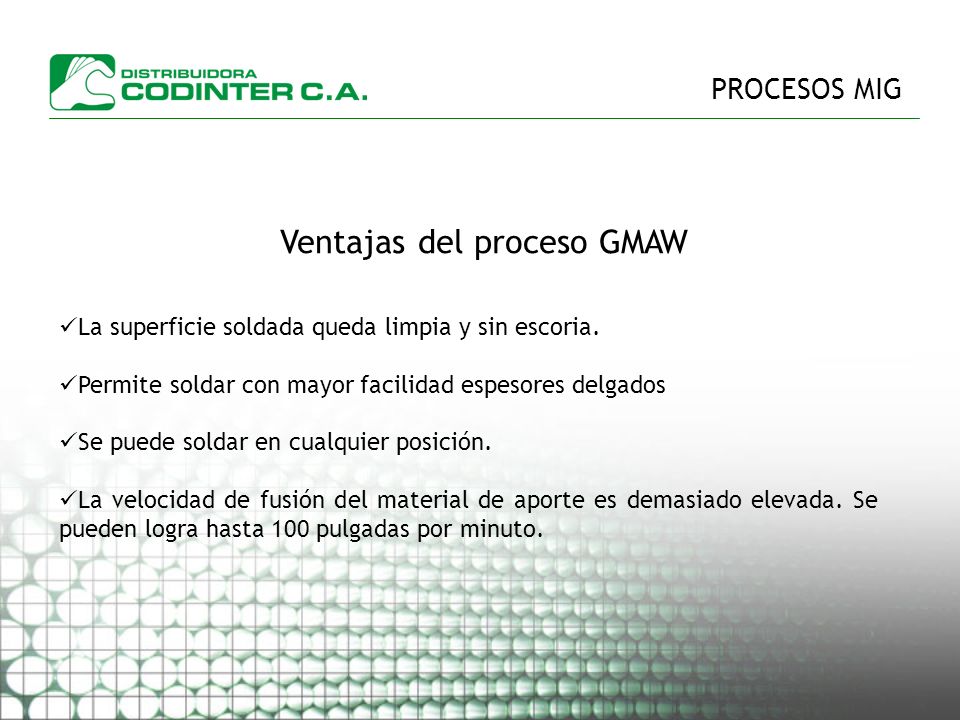 DISTRIBUIDORA
CODINTER C.A.

PROCESOS MIG

Ventajas del proceso GMAW

✓La superficie soldada queda limpia y sin escoria.

✓Permite soldar con mayor facilidad espesores delgados

✓Se puede soldar en cualquier posición.

✓La velocidad de fusión del material de aporte es demasiado elevada. Se pueden logra hasta 100 pulgadas por minuto.